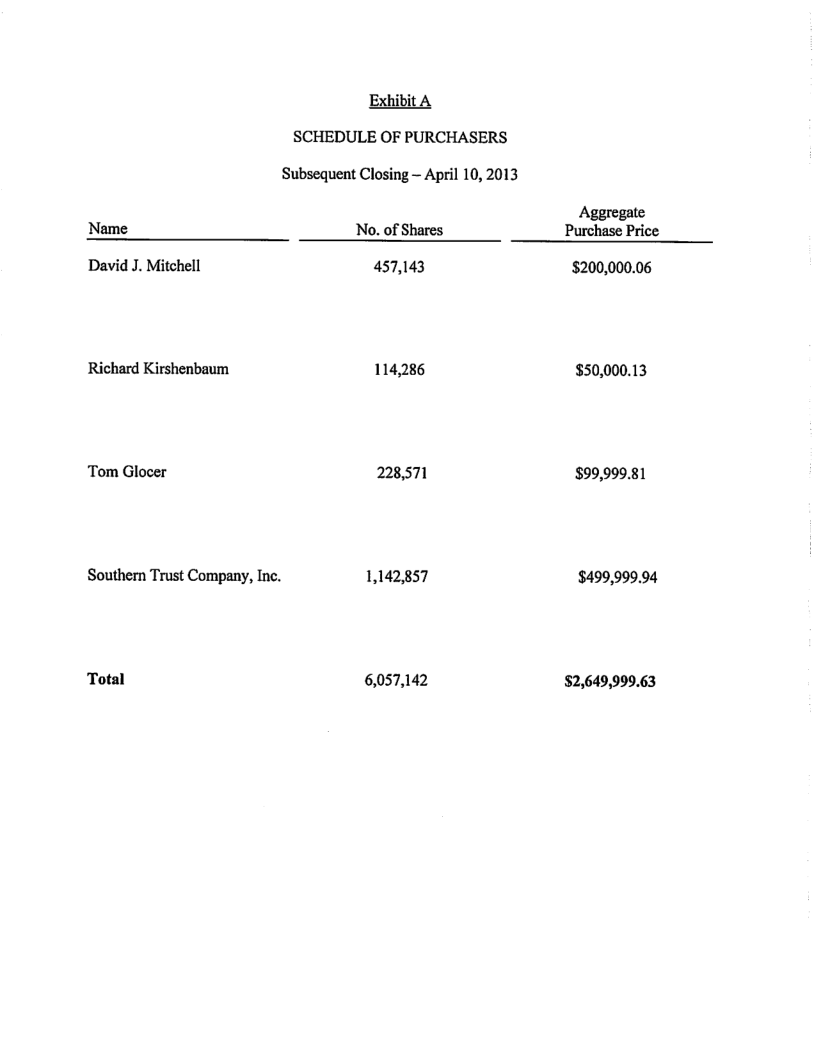 Exhibit A

SCHEDULE OF PURCHASERS

Subsequent Closing – April 10, 2013

| Name | No. of Shares | Aggregate Purchase Price |
|---|---|---|
| David J. Mitchell | 457,143 | \$200,000.06 |
| Richard Kirshenbaum | 114,286 | \$50,000.13 |
| Tom Glocer | 228,571 | \$99,999.81 |
| Southern Trust Company, Inc. | 1,142,857 | \$499,999.94 |
| **Total** | 6,057,142 | **\$2,649,999.63** |